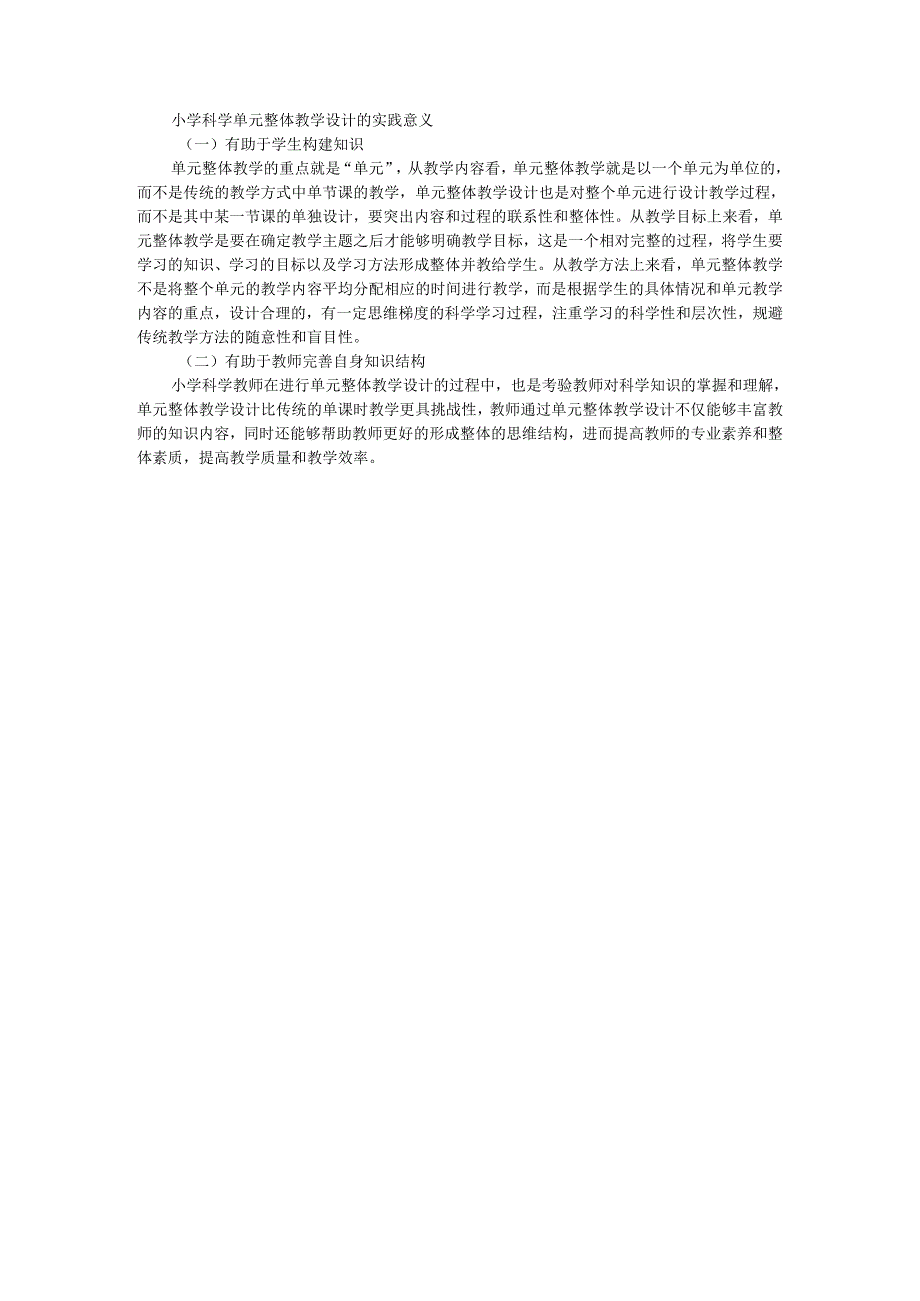 小学科学单元整体教学设计的实践意义

（一）有助于学生构建知识

单元整体教学的重点就是“单元”，从教学内容看，单元整体教学就是以一个单元为单位的，而不是传统的教学方式中单节课的教学，单元整体教学设计也是对整个单元进行设计教学过程，而不是其中某一节课的单独设计，要突出内容和过程的联系性和整体性。从教学目标上来看，单元整体教学是要在确定教学主题之后才能够明确教学目标，这是一个相对完整的过程，将学生要学习的知识、学习的目标以及学习方法形成整体并教给学生。从教学方法上来看，单元整体教学不是将整个单元的教学内容平均分配相应的时间进行教学，而是根据学生的具体情况和单元教学内容的重点，设计合理的，有一定思维梯度的科学学习过程，注重学习的科学性和层次性，规避传统教学方法的随意性和盲目性。

（二）有助于教师完善自身知识结构

小学科学教师在进行单元整体教学设计的过程中，也是考验教师对科学知识的掌握和理解，单元整体教学设计比传统的单课时教学更具挑战性，教师通过单元整体教学设计不仅能够丰富教师的知识内容，同时还能够帮助教师更好的形成整体的思维结构，进而提高教师的专业素养和整体素质，提高教学质量和教学效率。